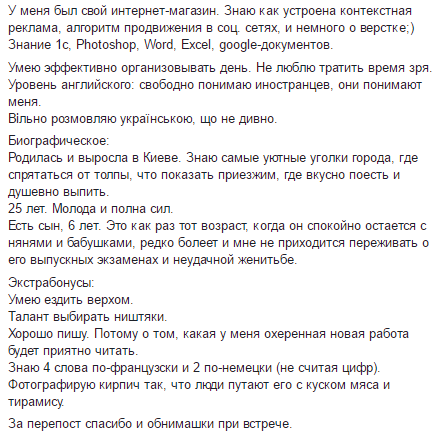 У меня был свой интернет-магазин. Знаю как устроена контекстная реклама, алгоритм продвижения в соц. сетях, и немного о верстке;)
Знание 1с, Photoshop, Word, Excel, google-документов.

Умею эффективно организовывать день. Не люблю тратить время зря.
Уровень английского: свободно понимаю иностранцев, они понимают меня.
Вільно розмовляю українською, що не дивно.

Биографическое:
Родилась и выросла в Киеве. Знаю самые уютные уголки города, где спрятаться от толпы, что показать приезжим, где вкусно поесть и душевно выпить.
25 лет. Молода и полна сил.
Есть сын, 6 лет. Это как раз тот возраст, когда он спокойно остается с нянями и бабушками, редко болеет и мне не приходится переживать о его выпускных экзаменах и неудачной женитьбе.

Экстрабонусы:
Умею ездить верхом.
Талант выбирать ништяки.
Хорошо пишу. Потому о том, какая у меня охеренная новая работа будет приятно читать.
Знаю 4 слова по-французски и 2 по-немецки (не считая цифр).
Фотографирую кирпич так, что люди путают его с куском мяса и тирамису.

За перепост спасибо и обнимашки при встрече.